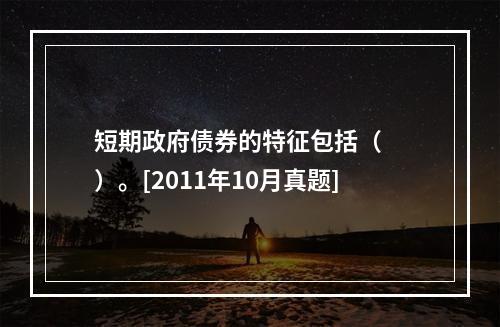 短期政府债券的特征包括（ ）。[2011年10月真题]